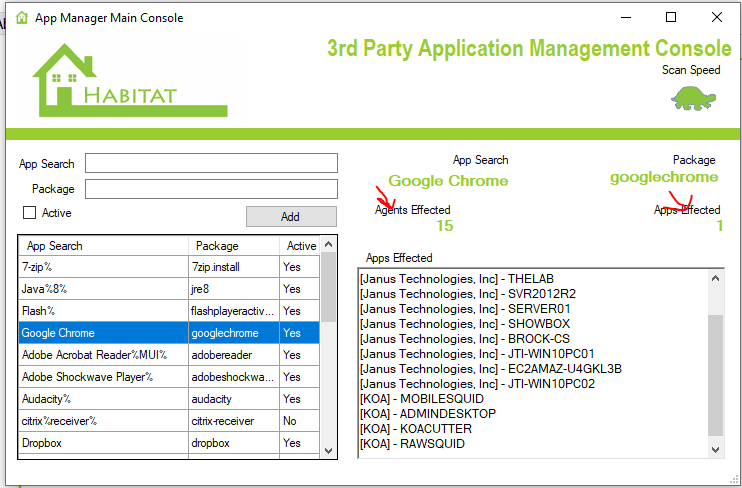 App Manager Main Console

HABITAT

3rd Party Application Management Console

Scan Speed

App Search

Package

Active

Add

| App Search | Package | Active |
|---|---|---|
| 7-zip% | 7zip.install | Yes |
| Java%8% | jre8 | Yes |
| Flash% | flashplayeractiv... | Yes |
| Google Chrome | googlechrome | Yes |
| Adobe Acrobat Reader%MUI% | adobereader | Yes |
| Adobe Shockwave Player% | adobeshockwa... | Yes |
| Audacity% | audacity | Yes |
| citrix%receiver% | citrix-receiver | No |
| Dropbox | dropbox | Yes |

App Search
Google Chrome

Package
googlechrome

Agents Effected
15

Apps Effected
1

Apps Effected

[Janus Technologies, Inc] - THELAB
[Janus Technologies, Inc] - SVR2012R2
[Janus Technologies, Inc] - SERVER01
[Janus Technologies, Inc] - SHOWBOX
[Janus Technologies, Inc] - BROCK-CS
[Janus Technologies, Inc] - JTI-WIN10PC01
[Janus Technologies, Inc] - EC2AMAZ-U4GKL3B
[Janus Technologies, Inc] - JTI-WIN10PC02
[KOA] - MOBILESQUID
[KOA] - ADMINDESKTOP
[KOA] - KOACUTTER
[KOA] - RAWSQUID